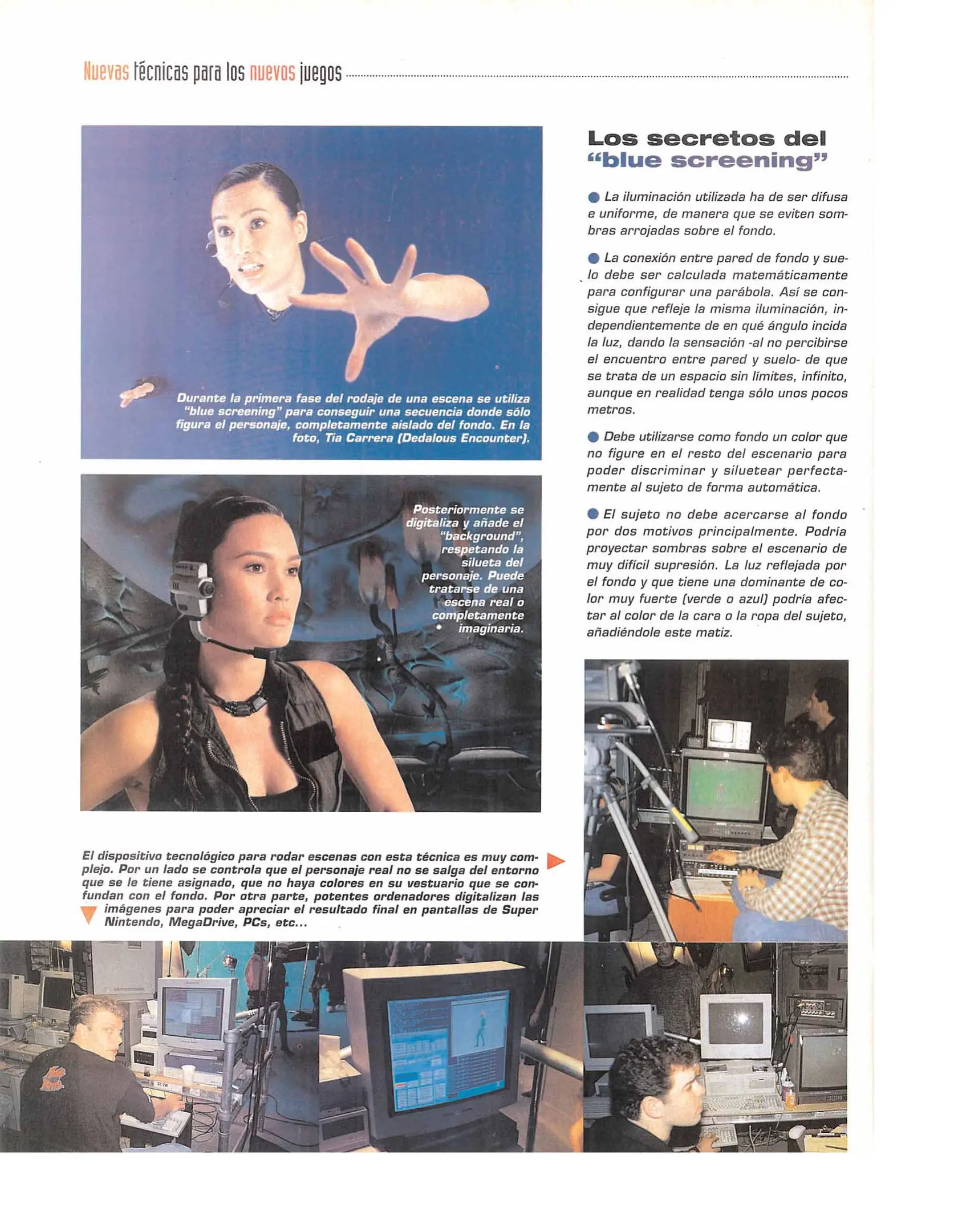 Nuevas técnicas para los nuevos juegos

Durante la primera fase del rodaje de una escena se utiliza "blue screening" para conseguir una secuencia donde sólo figura el personaje, completamente aislado del fondo. En la foto, Tia Carrera (Dedalous Encounter).

Posteriormente se digitaliza y añade el "background", respetando la silueta del personaje. Puede tratarse de una escena real o completamente imaginaria.

El dispositivo tecnológico para rodar escenas con esta técnica es muy complejo. Por un lado se controla que el personaje real no se salga del entorno que se le tiene asignado, que no haya colores en su vestuario que se confundan con el fondo. Por otra parte, potentes ordenadores digitalizan las imágenes para poder apreciar el resultado final en pantallas de Super Nintendo, MegaDrive, PCs, etc...

Los secretos del "blue screening"

La iluminación utilizada ha de ser difusa e uniforme, de manera que se eviten sombras arrojadas sobre el fondo.

La conexión entre pared de fondo y suelo debe ser calculada matemáticamente para configurar una parábola. Así se consigue que refleje la misma iluminación, independientemente de en qué ángulo incida la luz, dando la sensación -al no percibirse el encuentro entre pared y suelo- de que se trata de un espacio sin límites, infinito, aunque en realidad tenga sólo unos pocos metros.

Debe utilizarse como fondo un color que no figure en el resto del escenario para poder discriminar y siluetear perfectamente al sujeto de forma automática.

El sujeto no debe acercarse al fondo por dos motivos principalmente. Podría proyectar sombras sobre el escenario de muy difícil supresión. La luz reflejada por el fondo y que tiene una dominante de color muy fuerte (verde o azul) podría afectar al color de la cara o la ropa del sujeto, añadiéndole este matiz.